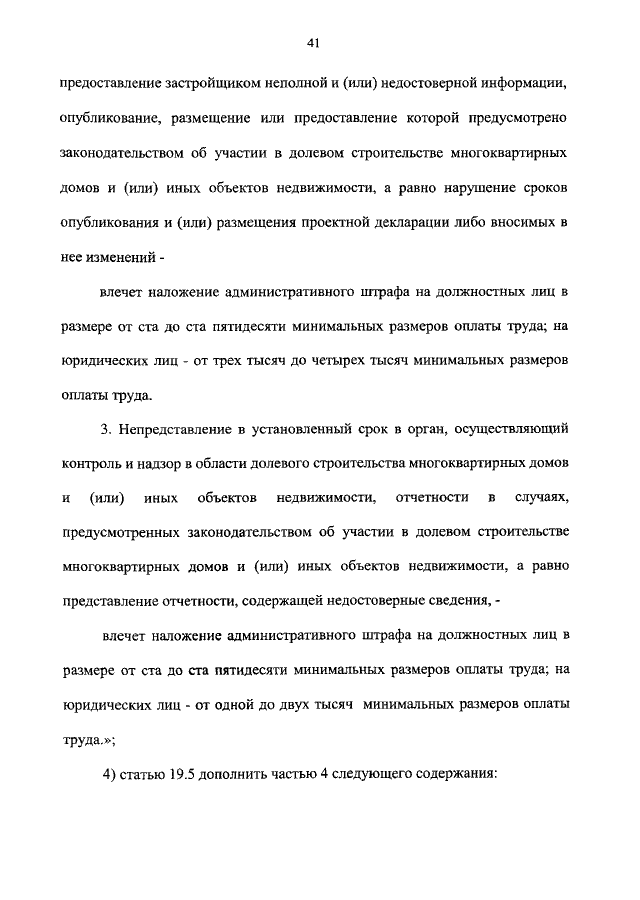 41

предоставление застройщиком неполной и (или) недостоверной информации, опубликование, размещение или предоставление которой предусмотрено законодательством об участии в долевом строительстве многоквартирных домов и (или) иных объектов недвижимости, а равно нарушение сроков опубликования и (или) размещения проектной декларации либо вносимых в нее изменений -

влечет наложение административного штрафа на должностных лиц в размере от ста до ста пятидесяти минимальных размеров оплаты труда; на юридических лиц - от трех тысяч до четырех тысяч минимальных размеров оплаты труда.

3. Непредставление в установленный срок в орган, осуществляющий контроль и надзор в области долевого строительства многоквартирных домов и (или) иных объектов недвижимости, отчетности в случаях, предусмотренных законодательством об участии в долевом строительстве многоквартирных домов и (или) иных объектов недвижимости, а равно представление отчетности, содержащей недостоверные сведения, -

влечет наложение административного штрафа на должностных лиц в размере от ста до ста пятидесяти минимальных размеров оплаты труда; на юридических лиц - от одной до двух тысяч минимальных размеров оплаты труда.»;

4) статью 19.5 дополнить частью 4 следующего содержания: